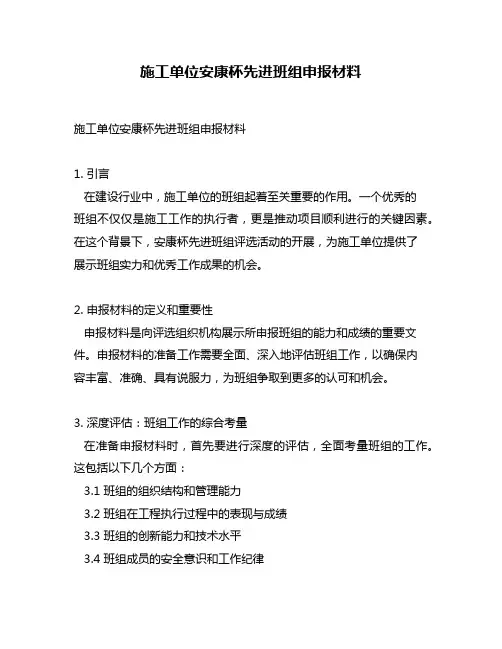 施工单位安康杯先进班组申报材料

施工单位安康杯先进班组申报材料

1. 引言
在建设行业中，施工单位的班组起着至关重要的作用。一个优秀的班组不仅仅是施工工作的执行者，更是推动项目顺利进行的关键因素。在这个背景下，安康杯先进班组评选活动的开展，为施工单位提供了展示班组实力和优秀工作成果的机会。

2. 申报材料的定义和重要性
申报材料是向评选组织机构展示所申报班组的能力和成绩的重要文件。申报材料的准备工作需要全面、深入地评估班组工作，以确保内容丰富、准确、具有说服力，为班组争取到更多的认可和机会。

3. 深度评估：班组工作的综合考量
在准备申报材料时，首先要进行深度的评估，全面考量班组的工作。这包括以下几个方面：
3.1 班组的组织结构和管理能力
3.2 班组在工程执行过程中的表现与成绩
3.3 班组的创新能力和技术水平
3.4 班组成员的安全意识和工作纪律